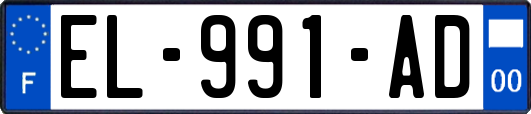 F
EL-991-AD
00